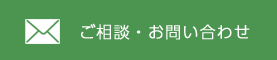 ご相談・お問い合わせ